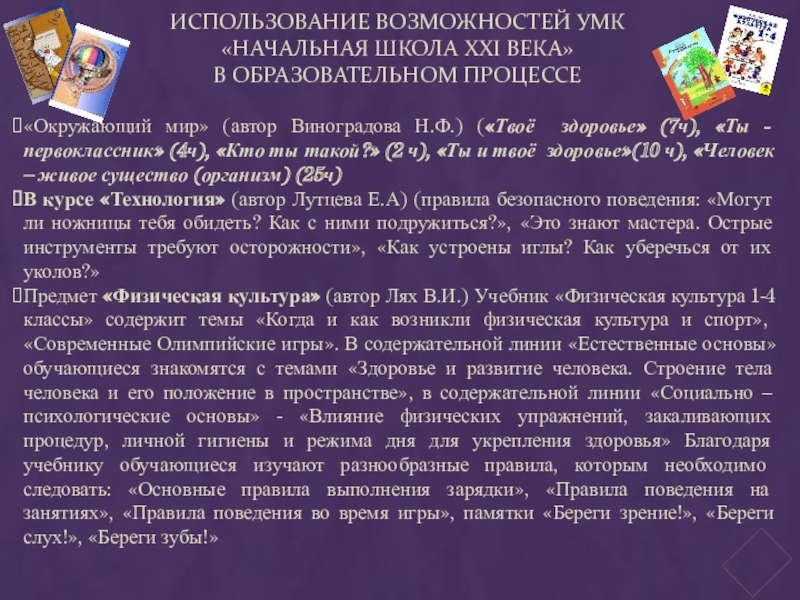 ИСПОЛЬЗОВАНИЕ ВОЗМОЖНОСТЕЙ УМК «НАЧАЛЬНАЯ ШКОЛА XXI ВЕКА» В ОБРАЗОВАТЕЛЬНОМ ПРОЦЕССЕ

«Окружающий мир» (автор Виноградова Н.Ф.) («Твоё здоровье» (7ч), «Ты - первоклассник» (4ч), «Кто ты такой?» (2 ч), «Ты и твоё здоровье»(10 ч), «Человек – живое существо (организм) (25ч)

В курсе «Технология» (автор Лутцева Е.А) (правила безопасного поведения: «Могут ли ножницы тебя обидеть? Как с ними подружиться?», «Это знают мастера. Острые инструменты требуют осторожности», «Как устроены иглы? Как уберечься от их уколов?»

Предмет «Физическая культура» (автор Лях В.И.) Учебник «Физическая культура 1-4 классы» содержит темы «Когда и как возникли физическая культура и спорт», «Современные Олимпийские игры». В содержательной линии «Естественные основы» обучающиеся знакомятся с темами «Здоровье и развитие человека. Строение тела человека и его положение в пространстве», в содержательной линии «Социально – психологические основы» - «Влияние физических упражнений, закаливающих процедур, личной гигиены и режима дня для укрепления здоровья» Благодаря учебнику обучающиеся изучают разнообразные правила, которым необходимо следовать: «Основные правила выполнения зарядки», «Правила поведения на занятиях», «Правила поведения во время игры», памятки «Береги зрение!», «Береги слух!», «Береги зубы!»